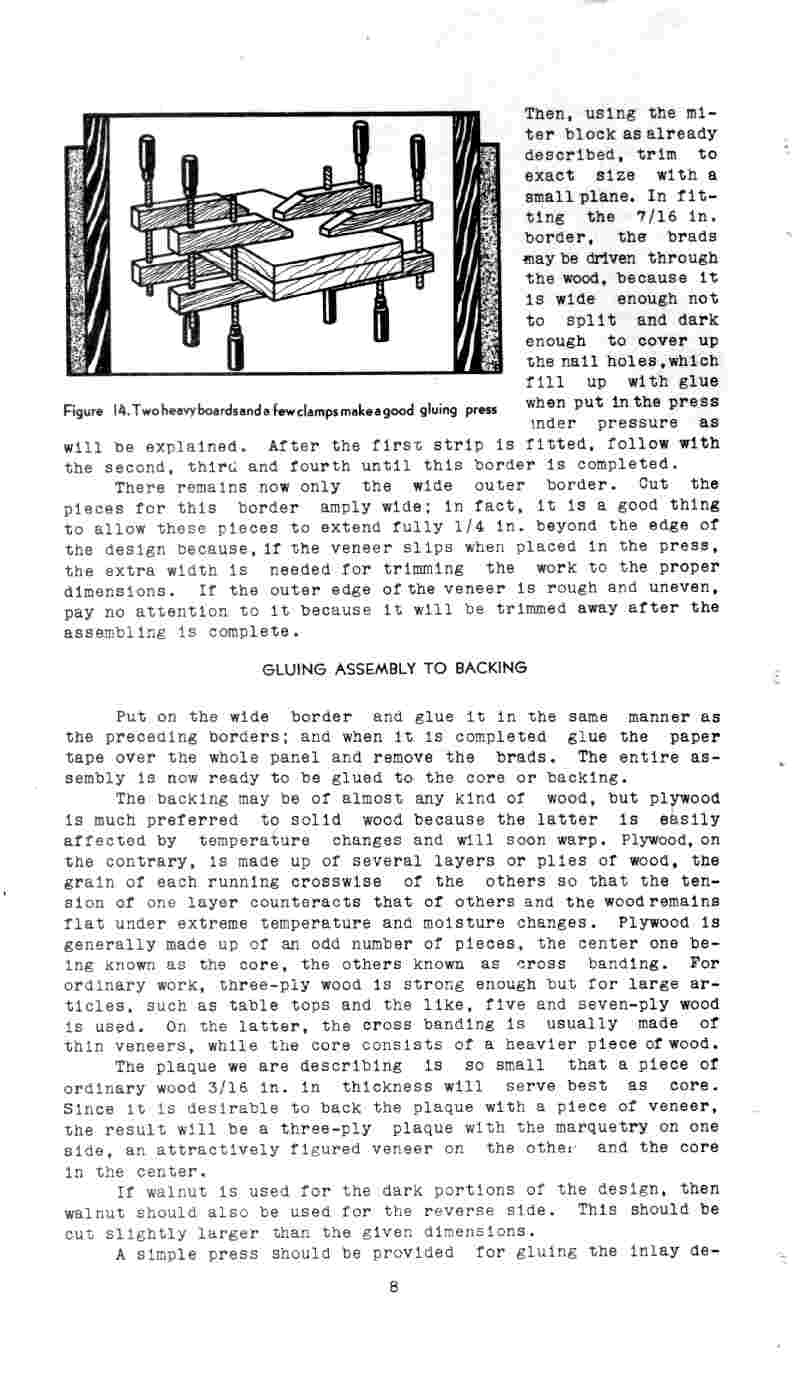 Figure 14. Two heavy boards and a few clamps make a good gluing press

Then, using the miter block as already described, trim to exact size with a small plane. In fitting the 7/16 in. border, the brads may be driven through the wood, because it is wide enough not to split and dark enough to cover up the nail holes, which fill up with glue when put in the press under pressure as will be explained. After the first strip is fitted, follow with the second, third and fourth until this border is completed.

There remains now only the wide outer border. Cut the pieces for this border amply wide; in fact, it is a good thing to allow these pieces to extend fully 1/4 in. beyond the edge of the design because, if the veneer slips when placed in the press, the extra width is needed for trimming the work to the proper dimensions. If the outer edge of the veneer is rough and uneven, pay no attention to it because it will be trimmed away after the assembling is complete.

GLUING ASSEMBLY TO BACKING

Put on the wide border and glue it in the same manner as the preceding borders; and when it is completed glue the paper tape over the whole panel and remove the brads. The entire assembly is now ready to be glued to the core or backing.

The backing may be of almost any kind of wood, but plywood is much preferred to solid wood because the latter is easily affected by temperature changes and will soon warp. Plywood, on the contrary, is made up of several layers or plies of wood, the grain of each running crosswise of the others so that the tension of one layer counteracts that of others and the wood remains flat under extreme temperature and moisture changes. Plywood is generally made up of an odd number of pieces, the center one being known as the core, the others known as cross banding. For ordinary work, three-ply wood is strong enough but for large articles, such as table tops and the like, five and seven-ply wood is used. On the latter, the cross banding is usually made of thin veneers, while the core consists of a heavier piece of wood.

The plaque we are describing is so small that a piece of ordinary wood 3/16 in. in thickness will serve best as core. Since it is desirable to back the plaque with a piece of veneer, the result will be a three-ply plaque with the marquetry on one side, an attractively figured veneer on the other and the core in the center.

If walnut is used for the dark portions of the design, then walnut should also be used for the reverse side. This should be cut slightly larger than the given dimensions.

A simple press should be provided for gluing the inlay de-

8